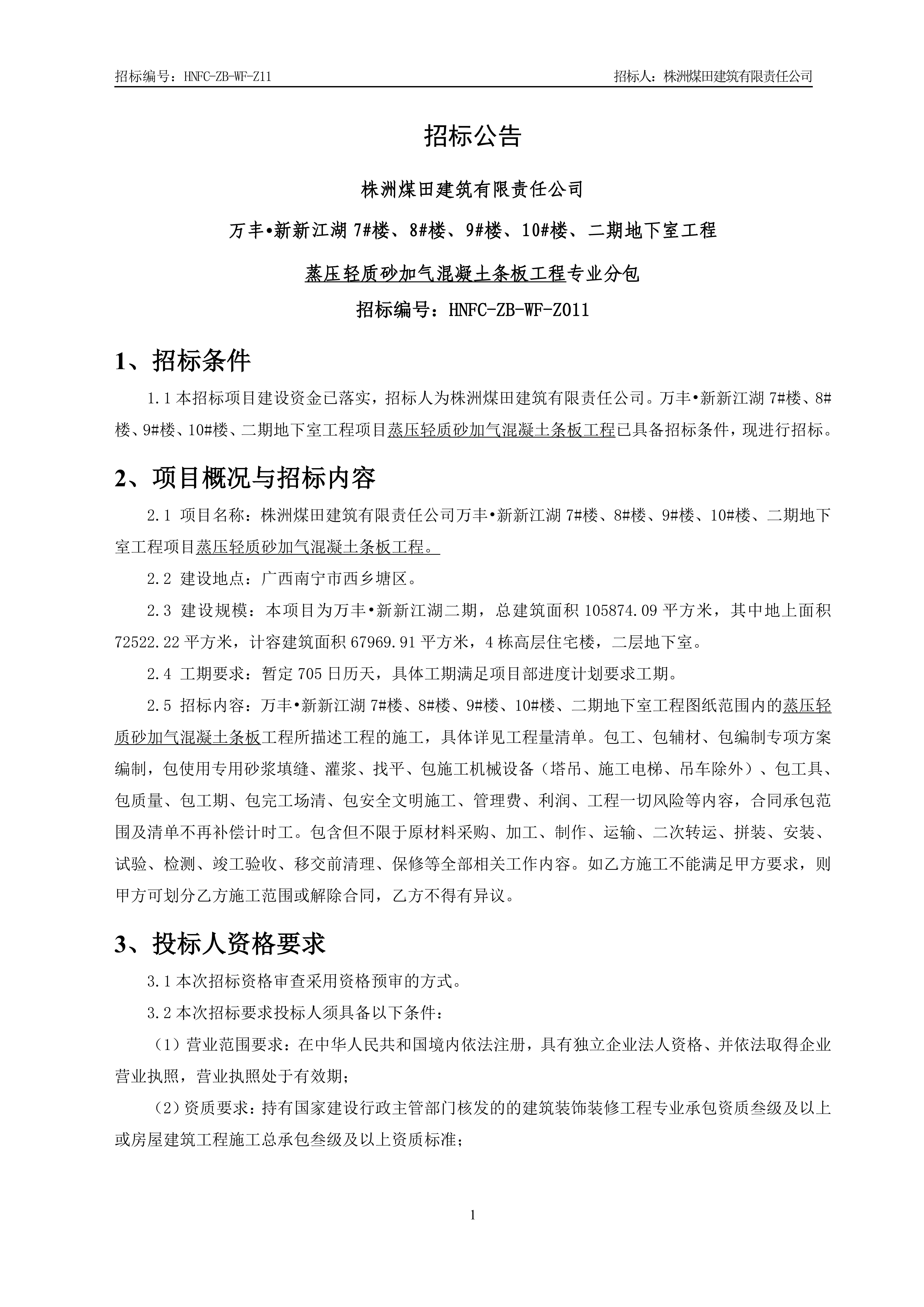 招标编号：HNFC-ZB-WF-Z11　　招标人：株洲煤田建筑有限责任公司

招标公告

株洲煤田建筑有限责任公司

万丰•新新江湖 7#楼、8#楼、9#楼、10#楼、二期地下室工程

蒸压轻质砂加气混凝土条板工程专业分包

招标编号：HNFC-ZB-WF-Z011

1、招标条件

1.1 本招标项目建设资金已落实，招标人为株洲煤田建筑有限责任公司。万丰•新新江湖 7#楼、8#楼、9#楼、10#楼、二期地下室工程项目蒸压轻质砂加气混凝土条板工程已具备招标条件，现进行招标。

2、项目概况与招标内容

2.1 项目名称：株洲煤田建筑有限责任公司万丰•新新江湖 7#楼、8#楼、9#楼、10#楼、二期地下室工程项目蒸压轻质砂加气混凝土条板工程。

2.2 建设地点：广西南宁市西乡塘区。

2.3 建设规模：本项目为万丰•新新江湖二期，总建筑面积 105874.09 平方米，其中地上面积 72522.22 平方米，计容建筑面积 67969.91 平方米，4 栋高层住宅楼，二层地下室。

2.4 工期要求：暂定 705 日历天，具体工期满足项目部进度计划要求工期。

2.5 招标内容：万丰•新新江湖 7#楼、8#楼、9#楼、10#楼、二期地下室工程图纸范围内的蒸压轻质砂加气混凝土条板工程所描述工程的施工，具体详见工程量清单。包工、包辅材、包编制专项方案编制，包使用专用砂浆填缝、灌浆、找平、包施工机械设备（塔吊、施工电梯、吊车除外）、包工具、包质量、包工期、包完工场清、包安全文明施工、管理费、利润、工程一切风险等内容，合同承包范围及清单不再补偿计时工。包含但不限于原材料采购、加工、制作、运输、二次转运、拼装、安装、试验、检测、竣工验收、移交前清理、保修等全部相关工作内容。如乙方施工不能满足甲方要求，则甲方可划分乙方施工范围或解除合同，乙方不得有异议。

3、投标人资格要求

3.1 本次招标资格审查采用资格预审的方式。

3.2 本次招标要求投标人须具备以下条件：

（1）营业范围要求：在中华人民共和国境内依法注册，具有独立企业法人资格、并依法取得企业营业执照，营业执照处于有效期；

（2）资质要求：持有国家建设行政主管部门核发的的建筑装饰装修工程专业承包资质叁级及以上或房屋建筑工程施工总承包叁级及以上资质标准；

1